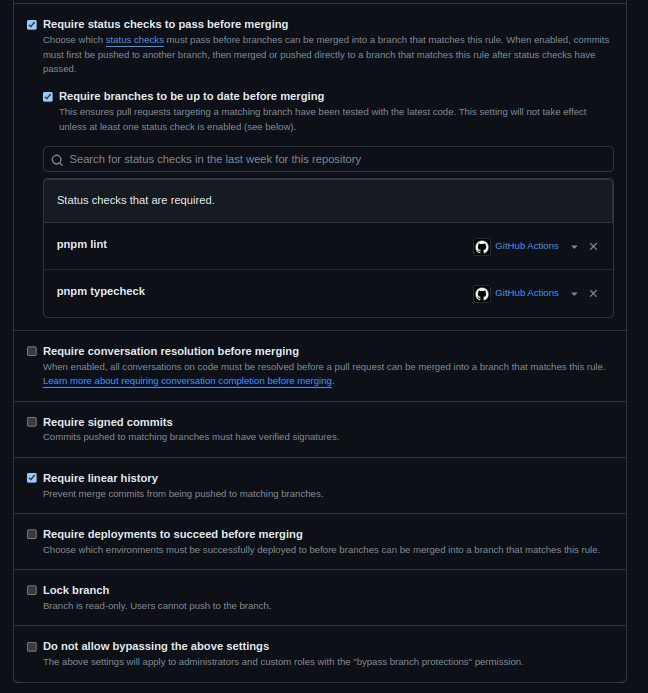 Require status checks to pass before merging
Choose which status checks must pass before branches can be merged into a branch that matches this rule. When enabled, commits must first be pushed to another branch, then merged or pushed directly to a branch that matches this rule after status checks have passed.

Require branches to be up to date before merging
This ensures pull requests targeting a matching branch have been tested with the latest code. This setting will not take effect unless at least one status check is enabled (see below).

Search for status checks in the last week for this repository

Status checks that are required.

pnpm lint
GitHub Actions

pnpm typecheck
GitHub Actions

Require conversation resolution before merging
When enabled, all conversations on code must be resolved before a pull request can be merged into a branch that matches this rule. Learn more about requiring conversation completion before merging.

Require signed commits
Commits pushed to matching branches must have verified signatures.

Require linear history
Prevent merge commits from being pushed to matching branches.

Require deployments to succeed before merging
Choose which environments must be successfully deployed to before branches can be merged into a branch that matches this rule.

Lock branch
Branch is read-only. Users cannot push to the branch.

Do not allow bypassing the above settings
The above settings will apply to administrators and custom roles with the "bypass branch protections" permission.